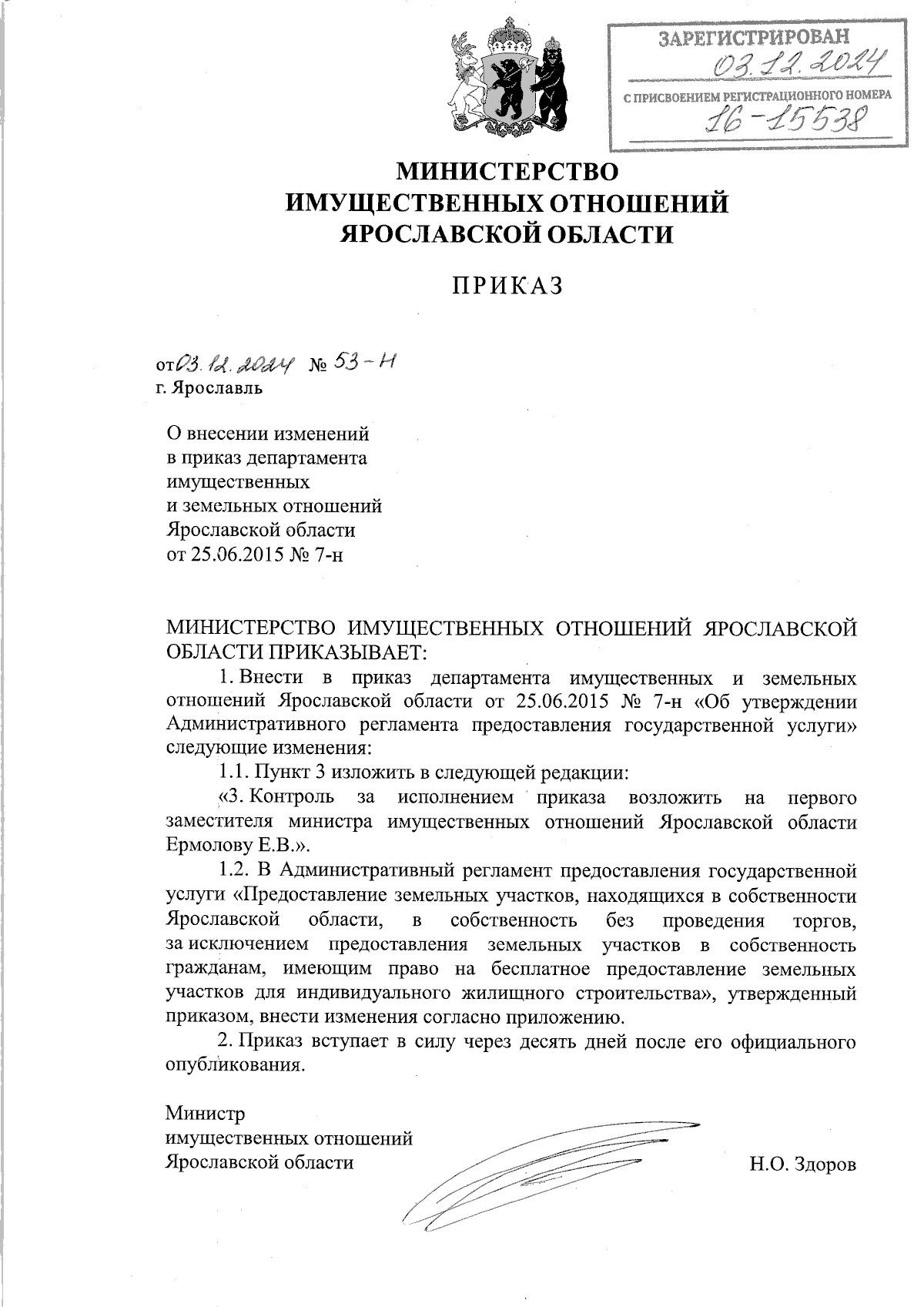 ЗАРЕГИСТРИРОВАН
03.12.2024
С ПРИСВОЕНИЕМ РЕГИСТРАЦИОННОГО НОМЕРА
16-15538

МИНИСТЕРСТВО
ИМУЩЕСТВЕННЫХ ОТНОШЕНИЙ
ЯРОСЛАВСКОЙ ОБЛАСТИ

ПРИКАЗ

от 03.12.2024 № 53-н
г. Ярославль

О внесении изменений в приказ департамента имущественных и земельных отношений Ярославской области от 25.06.2015 № 7-н

МИНИСТЕРСТВО ИМУЩЕСТВЕННЫХ ОТНОШЕНИЙ ЯРОСЛАВСКОЙ ОБЛАСТИ ПРИКАЗЫВАЕТ:

1. Внести в приказ департамента имущественных и земельных отношений Ярославской области от 25.06.2015 № 7-н «Об утверждении Административного регламента предоставления государственной услуги» следующие изменения:

1.1. Пункт 3 изложить в следующей редакции:

«3. Контроль за исполнением приказа возложить на первого заместителя министра имущественных отношений Ярославской области Ермолову Е.В.».

1.2. В Административный регламент предоставления государственной услуги «Предоставление земельных участков, находящихся в собственности Ярославской области, в собственность без проведения торгов, за исключением предоставления земельных участков в собственность гражданам, имеющим право на бесплатное предоставление земельных участков для индивидуального жилищного строительства», утвержденный приказом, внести изменения согласно приложению.

2. Приказ вступает в силу через десять дней после его официального опубликования.

Министр
имущественных отношений
Ярославской области

Н.О. Здоров